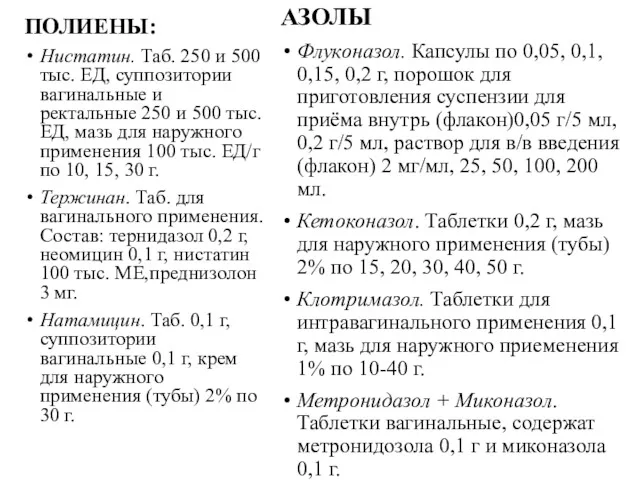 ПОЛИЕНЫ:

• Нистатин. Таб. 250 и 500 тыс. ЕД, суппозитории вагинальные и ректальные 250 и 500 тыс. ЕД, мазь для наружного применения 100 тыс. ЕД/г по 10, 15, 30 г.

• Тержинан. Таб. для вагинального применения. Состав: тернидазол 0,2 г, неомицин 0,1 г, нистатин 100 тыс. МЕ,преднизолон 3 мг.

• Натамицин. Таб. 0,1 г, суппозитории вагинальные 0,1 г, крем для наружного применения (тубы) 2% по 30 г.

АЗОЛЫ

• Флуконазол. Капсулы по 0,05, 0,1, 0,15, 0,2 г, порошок для приготовления суспензии для приёма внутрь (флакон)0,05 г/5 мл, 0,2 г/5 мл, раствор для в/в введения (флакон) 2 мг/мл, 25, 50, 100, 200 мл.

• Кетоконазол. Таблетки 0,2 г, мазь для наружного применения (тубы) 2% по 15, 20, 30, 40, 50 г.

• Клотримазол. Таблетки для интравагинального применения 0,1 г, мазь для наружного приеменения 1% по 10-40 г.

• Метронидазол + Миконазол. Таблетки вагинальные, содержат метронидозола 0,1 г и миконазола 0,1 г.